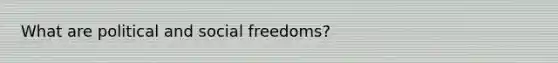 What are political and social freedoms?